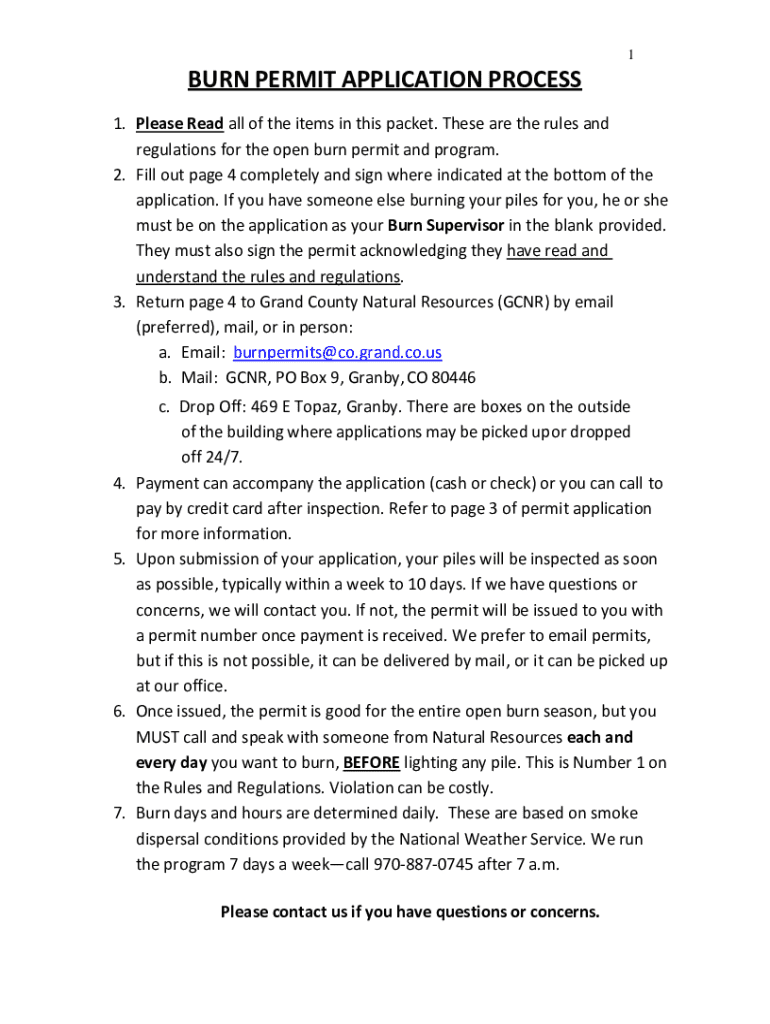 1

BURN PERMIT APPLICATION PROCESS

1. Please Read all of the items in this packet. These are the rules and regulations for the open burn permit and program.
2. Fill out page 4 completely and sign where indicated at the bottom of the application. If you have someone else burning your piles for you, he or she must be on the application as your Burn Supervisor in the blank provided. They must also sign the permit acknowledging they have read and understand the rules and regulations.
3. Return page 4 to Grand County Natural Resources (GCNR) by email (preferred), mail, or in person:
   a. Email: burnpermits@co.grand.co.us
   b. Mail: GCNR, PO Box 9, Granby, CO 80446
   c. Drop Off: 469 E Topaz, Granby. There are boxes on the outside of the building where applications may be picked up or dropped off 24/7.
4. Payment can accompany the application (cash or check) or you can call to pay by credit card after inspection. Refer to page 3 of permit application for more information.
5. Upon submission of your application, your piles will be inspected as soon as possible, typically within a week to 10 days. If we have questions or concerns, we will contact you. If not, the permit will be issued to you with a permit number once payment is received. We prefer to email permits, but if this is not possible, it can be delivered by mail, or it can be picked up at our office.
6. Once issued, the permit is good for the entire open burn season, but you MUST call and speak with someone from Natural Resources each and every day you want to burn, BEFORE lighting any pile. This is Number 1 on the Rules and Regulations. Violation can be costly.
7. Burn days and hours are determined daily. These are based on smoke dispersal conditions provided by the National Weather Service. We run the program 7 days a week—call 970-887-0745 after 7 a.m.

Please contact us if you have questions or concerns.